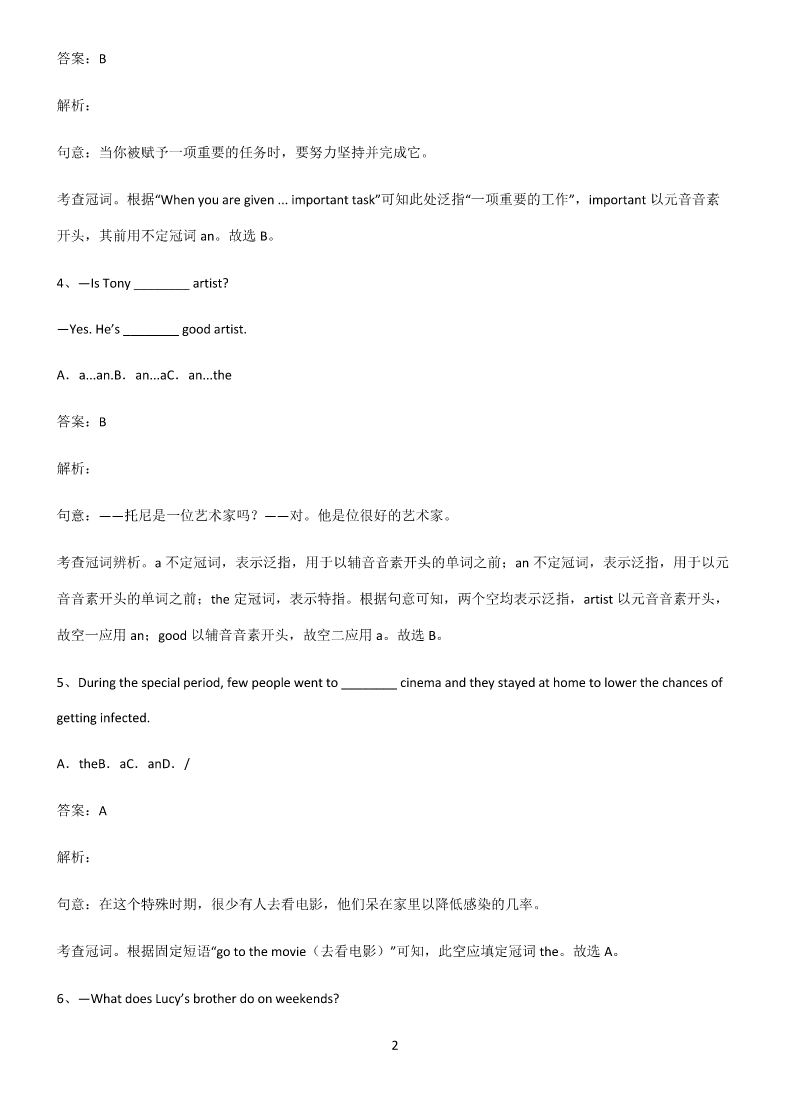 答案：B

解析：

句意：当你被赋予一项重要的任务时，要努力坚持并完成它。

考查冠词。根据“When you are given ... important task”可知此处泛指“一项重要的工作”，important 以元音音素开头，其前用不定冠词 an。故选 B。

4、—Is Tony ________ artist?

—Yes. He’s ________ good artist.

A．a...an.B．an...aC．an...the

答案：B

解析：

句意：——托尼是一位艺术家吗？——对。他是位很好的艺术家。

考查冠词辨析。a 不定冠词，表示泛指，用于以辅音音素开头的单词之前；an 不定冠词，表示泛指，用于以元音音素开头的单词之前；the 定冠词，表示特指。根据句意可知，两个空均表示泛指，artist 以元音音素开头，故空一应用 an；good 以辅音音素开头，故空二应用 a。故选 B。

5、During the special period, few people went to ________ cinema and they stayed at home to lower the chances of getting infected.

A．theB．aC．anD．/

答案：A

解析：

句意：在这个特殊时期，很少有人去看电影，他们呆在家里以降低感染的几率。

考查冠词。根据固定短语“go to the movie（去看电影）”可知，此空应填定冠词 the。故选 A。

6、—What does Lucy’s brother do on weekends?

2